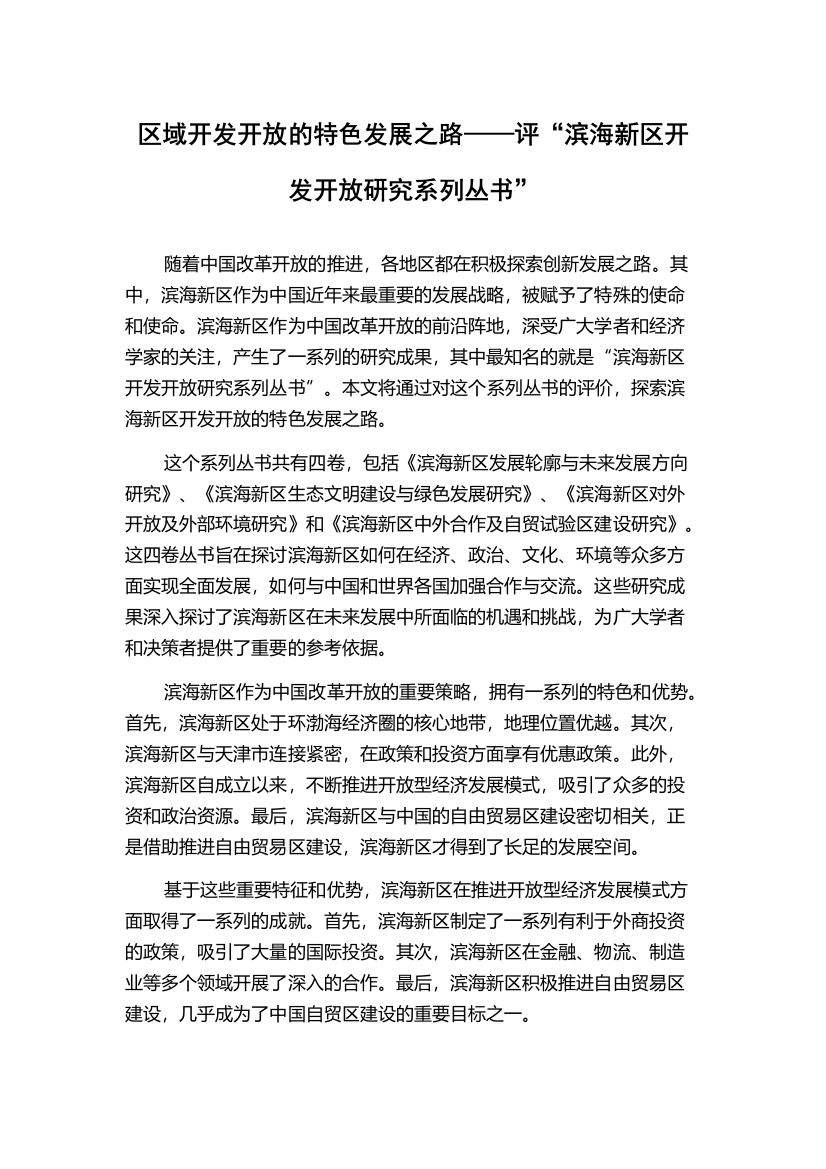 区域开发开放的特色发展之路——评“滨海新区开发开放研究系列丛书”

随着中国改革开放的推进，各地区都在积极探索创新发展之路。其中，滨海新区作为中国近年来最重要的发展战略，被赋予了特殊的使命和使命。滨海新区作为中国改革开放的前沿阵地，深受广大学者和经济学家的关注，产生了一系列的研究成果，其中最知名的就是“滨海新区开发开放研究系列丛书”。本文将通过对这个系列丛书的评价，探索滨海新区开发开放的特色发展之路。

这个系列丛书共有四卷，包括《滨海新区发展轮廓与未来发展方向研究》、《滨海新区生态文明建设与绿色发展研究》、《滨海新区对外开放及外部环境研究》和《滨海新区中外合作及自贸试验区建设研究》。这四卷丛书旨在探讨滨海新区如何在经济、政治、文化、环境等众多方面实现全面发展，如何与中国和世界各国加强合作与交流。这些研究成果深入探讨了滨海新区在未来发展中所面临的机遇和挑战，为广大学者和决策者提供了重要的参考依据。

滨海新区作为中国改革开放的重要策略，拥有一系列的特色和优势。首先，滨海新区处于环渤海经济圈的核心地带，地理位置优越。其次，滨海新区与天津市连接紧密，在政策和投资方面享有优惠政策。此外，滨海新区自成立以来，不断推进开放型经济发展模式，吸引了众多的投资和政治资源。最后，滨海新区与中国的自由贸易区建设密切相关，正是借助推进自由贸易区建设，滨海新区才得到了长足的发展空间。

基于这些重要特征和优势，滨海新区在推进开放型经济发展模式方面取得了一系列的成就。首先，滨海新区制定了一系列有利于外商投资的政策，吸引了大量的国际投资。其次，滨海新区在金融、物流、制造业等多个领域开展了深入的合作。最后，滨海新区积极推进自由贸易区建设，几乎成为了中国自贸区建设的重要目标之一。